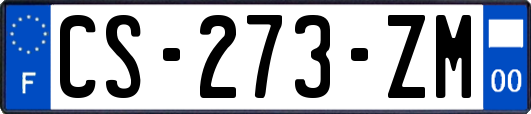 F
CS-273-ZM
00